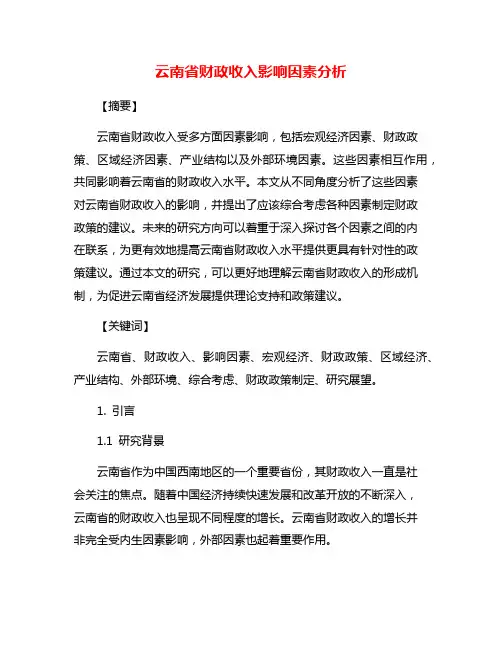 云南省财政收入影响因素分析

【摘要】

云南省财政收入受多方面因素影响，包括宏观经济因素、财政政策、区域经济因素、产业结构以及外部环境因素。这些因素相互作用，共同影响着云南省的财政收入水平。本文从不同角度分析了这些因素对云南省财政收入的影响，并提出了应该综合考虑各种因素制定财政政策的建议。未来的研究方向可以着重于深入探讨各个因素之间的内在联系，为更有效地提高云南省财政收入水平提供更具有针对性的政策建议。通过本文的研究，可以更好地理解云南省财政收入的形成机制，为促进云南省经济发展提供理论支持和政策建议。

【关键词】

云南省、财政收入、影响因素、宏观经济、财政政策、区域经济、产业结构、外部环境、综合考虑、财政政策制定、研究展望。

1. 引言

1.1 研究背景

云南省作为中国西南地区的一个重要省份，其财政收入一直是社会关注的焦点。随着中国经济持续快速发展和改革开放的不断深入，云南省的财政收入也呈现不同程度的增长。云南省财政收入的增长并非完全受内生因素影响，外部因素也起着重要作用。